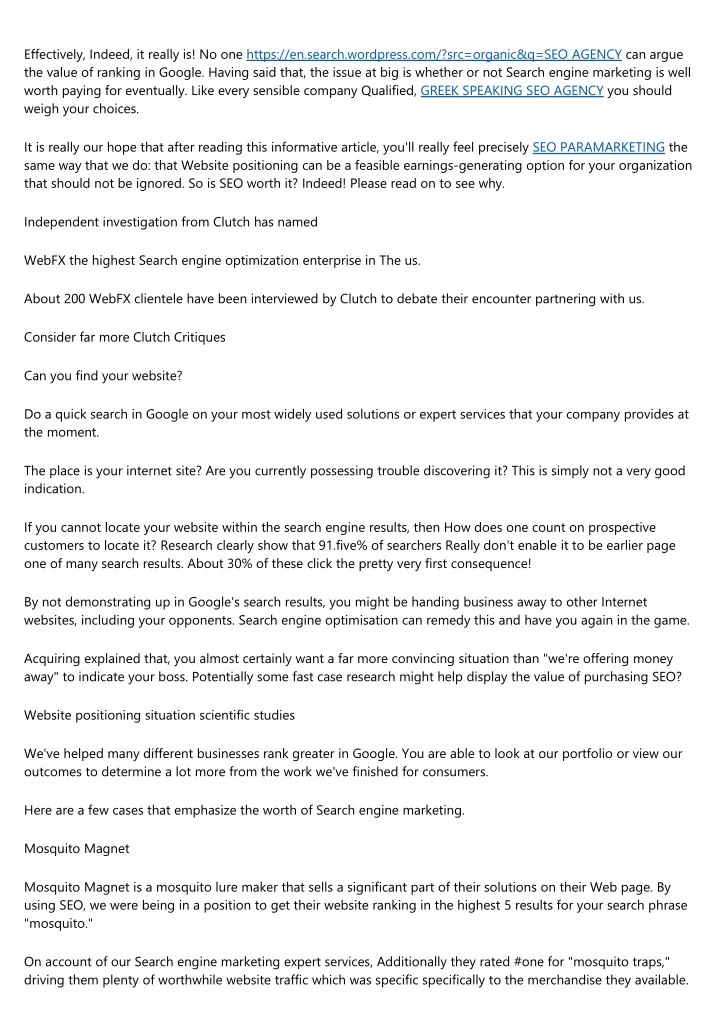 Effectively, Indeed, it really is! No one https://en.search.wordpress.com/?src=organic&q=SEO AGENCY can argue the value of ranking in Google. Having said that, the issue at big is whether or not Search engine marketing is well worth paying for eventually. Like every sensible company Qualified, GREEK SPEAKING SEO AGENCY you should weigh your choices.

It is really our hope that after reading this informative article, you'll really feel precisely SEO PARAMARKETING the same way that we do: that Website positioning can be a feasible earnings-generating option for your organization that should not be ignored. So is SEO worth it? Indeed! Please read on to see why.

Independent investigation from Clutch has named

WebFX the highest Search engine optimization enterprise in The us.

About 200 WebFX clientele have been interviewed by Clutch to debate their encounter partnering with us.

Consider far more Clutch Critiques

Can you find your website?

Do a quick search in Google on your most widely used solutions or expert services that your company provides at the moment.

The place is your internet site? Are you currently possessing trouble discovering it? This is simply not a very good indication.

If you cannot locate your website within the search engine results, then How does one count on prospective customers to locate it? Research clearly show that 91.five% of searchers Really don't enable it to be earlier page one of many search results. About 30% of these click the pretty very first consequence!

By not demonstrating up in Google's search results, you might be handing business away to other Internet websites, including your opponents. Search engine optimisation can remedy this and have you again in the game.

Acquiring explained that, you almost certainly want a far more convincing situation than "we're offering money away" to indicate your boss. Potentially some fast case research might help display the value of purchasing SEO?

Website positioning situation scientific studies

We've helped many different businesses rank greater in Google. You are able to look at our portfolio or view our outcomes to determine a lot more from the work we've finished for consumers.

Here are a few cases that emphasize the worth of Search engine marketing.

Mosquito Magnet

Mosquito Magnet is a mosquito lure maker that sells a significant part of their solutions on their Web page. By using SEO, we were being in a position to get their website ranking in the highest 5 results for your search phrase "mosquito."

On account of our Search engine marketing expert services, Additionally they rated #one for "mosquito traps," driving them plenty of worthwhile website traffic which was specific specifically to the merchandise they available.